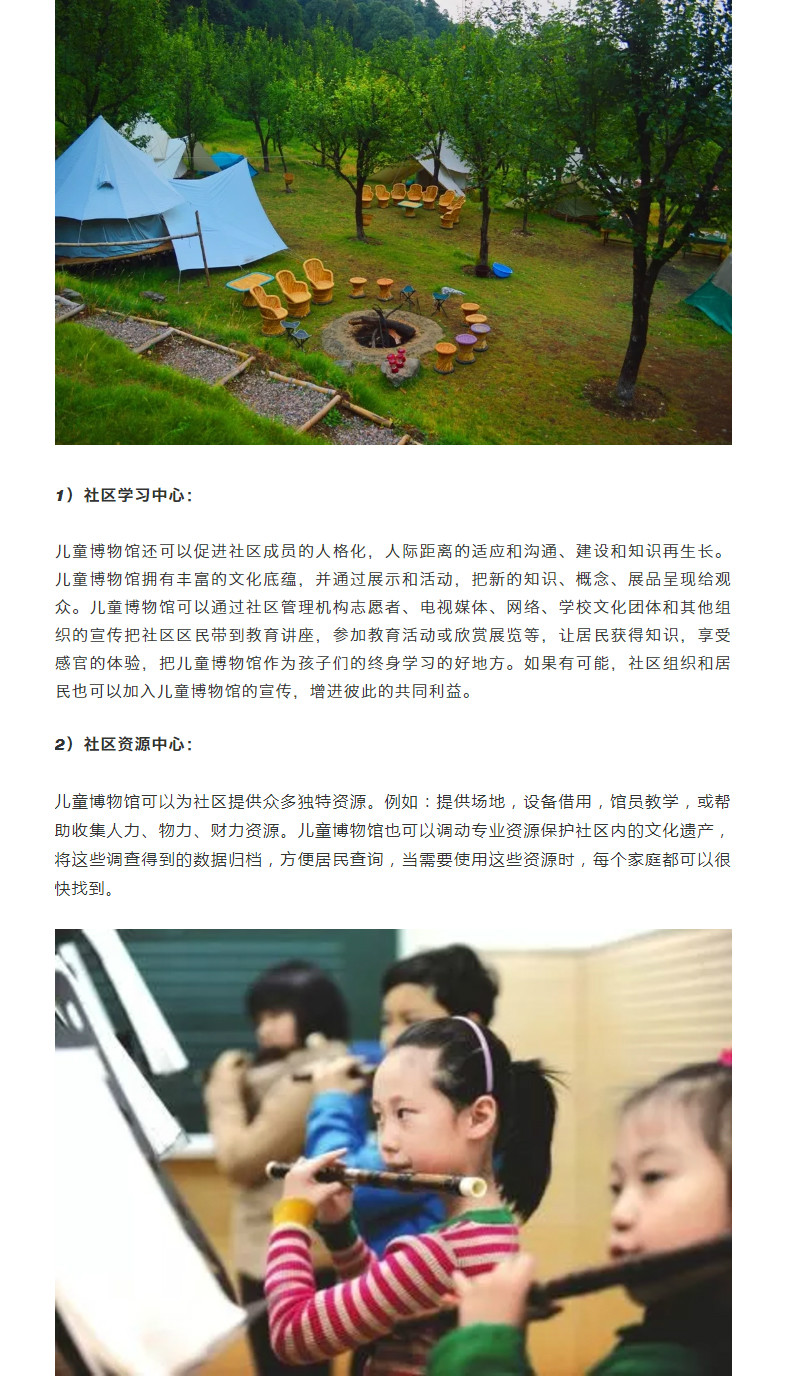 1）社区学习中心：

儿童博物馆还可以促进社区成员的人格化，人际距离的适应和沟通、建设和知识再生长。儿童博物馆拥有丰富的文化底蕴，并通过展示和活动，把新的知识、概念、展品呈现给观众。儿童博物馆可以通过社区管理机构志愿者、电视媒体、网络、学校文化团体和其他组织的宣传把社区区民带到教育讲座，参加教育活动或欣赏展览等，让居民获得知识，享受感官的体验，把儿童博物馆作为孩子们的终身学习的好地方。如果有可能，社区组织和居民也可以加入儿童博物馆的宣传，增进彼此的共同利益。

2）社区资源中心：

儿童博物馆可以为社区提供众多独特资源。例如：提供场地，设备借用，馆员教学，或帮助收集人力、物力、财力资源。儿童博物馆也可以调动专业资源保护社区内的文化遗产，将这些调查得到的数据归档，方便居民查询，当需要使用这些资源时，每个家庭都可以很快找到。